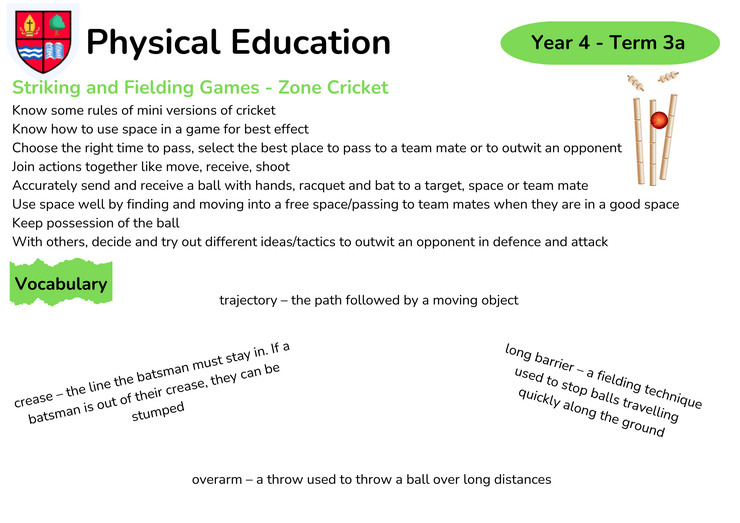 Physical Education

Year 4 - Term 3a

Striking and Fielding Games - Zone Cricket

Know some rules of mini versions of cricket
Know how to use space in a game for best effect
Choose the right time to pass, select the best place to pass to a team mate or to outwit an opponent
Join actions together like move, receive, shoot
Accurately send and receive a ball with hands, racquet and bat to a target, space or team mate
Use space well by finding and moving into a free space/passing to team mates when they are in a good space
Keep possession of the ball
With others, decide and try out different ideas/tactics to outwit an opponent in defence and attack

Vocabulary

trajectory – the path followed by a moving object

crease – the line the batsman must stay in. If a batsman is out of their crease, they can be stumped

long barrier – a fielding technique used to stop balls travelling quickly along the ground

overarm – a throw used to throw a ball over long distances